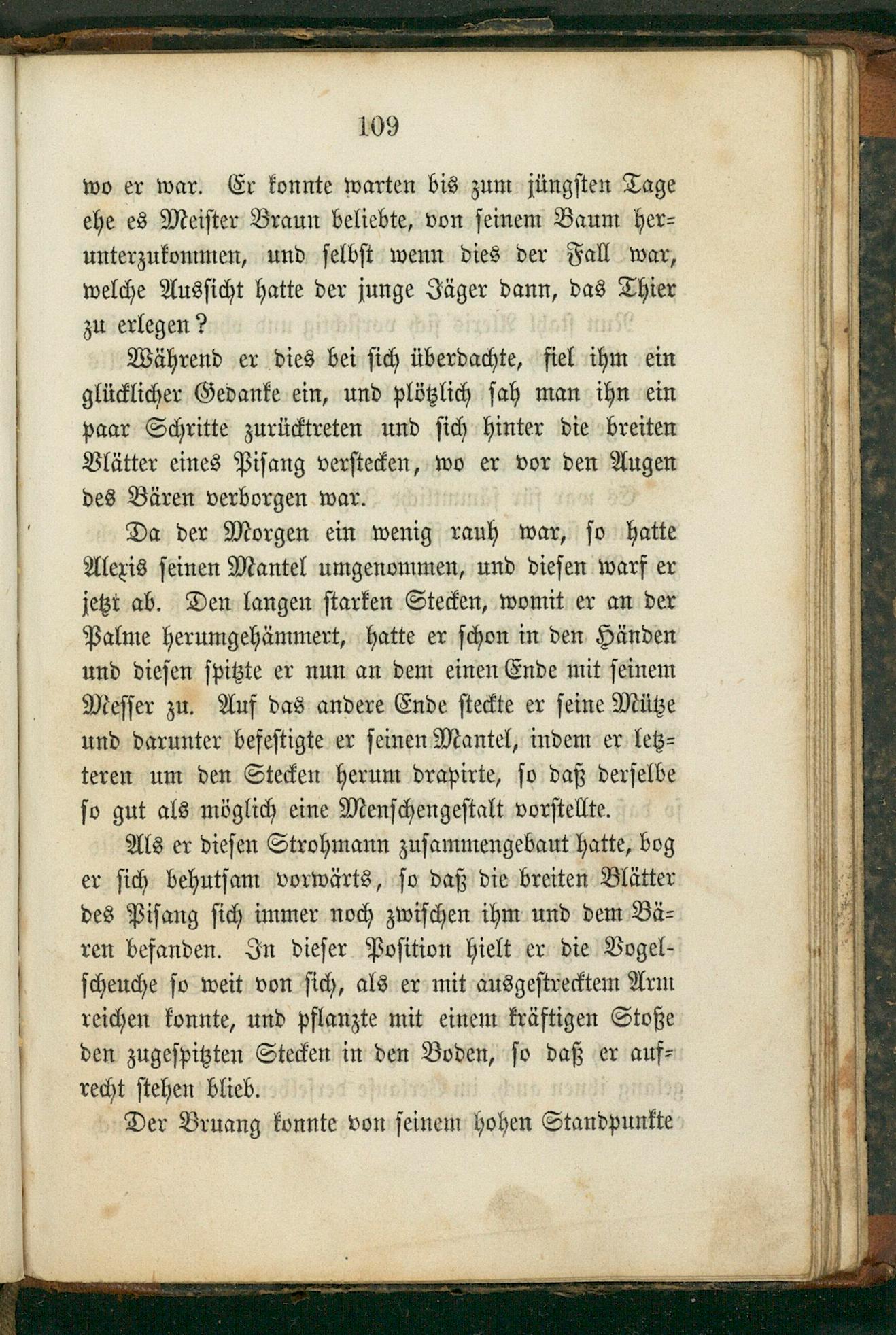 109

wo er war. Er konnte warten bis zum jüngsten Tage ehe es Meister Braun beliebte, von seinem Baum herunterzukommen, und selbst wenn dies der Fall war, welche Aussicht hatte der junge Jäger dann, das Thier zu erlegen?

Während er dies bei sich überdachte, fiel ihm ein glücklicher Gedanke ein, und plötzlich sah man ihn ein paar Schritte zurücktreten und sich hinter die breiten Blätter eines Pisang verstecken, wo er vor den Augen des Bären verborgen war.

Da der Morgen ein wenig rauh war, so hatte Alexis seinen Mantel umgenommen, und diesen warf er jetzt ab. Den langen starken Stecken, womit er an der Palme herumgehämmert, hatte er schon in den Händen und diesen spitzte er nun an dem einen Ende mit seinem Messer zu. Auf das andere Ende steckte er seine Mütze und darunter befestigte er seinen Mantel, indem er letzteren um den Stecken herum drapirte, so daß derselbe so gut als möglich eine Menschengestalt vorstellte.

Als er diesen Strohmann zusammengebaut hatte, bog er sich behutsam vorwärts, so daß die breiten Blätter des Pisang sich immer noch zwischen ihm und dem Bären befanden. In dieser Position hielt er die Vogelscheuche so weit von sich, als er mit ausgestrecktem Arm reichen konnte, und pflanzte mit einem kräftigen Stoße den zugespitzten Stecken in den Boden, so daß er aufrecht stehen blieb.

Der Bruang konnte von seinem hohen Standpunkte